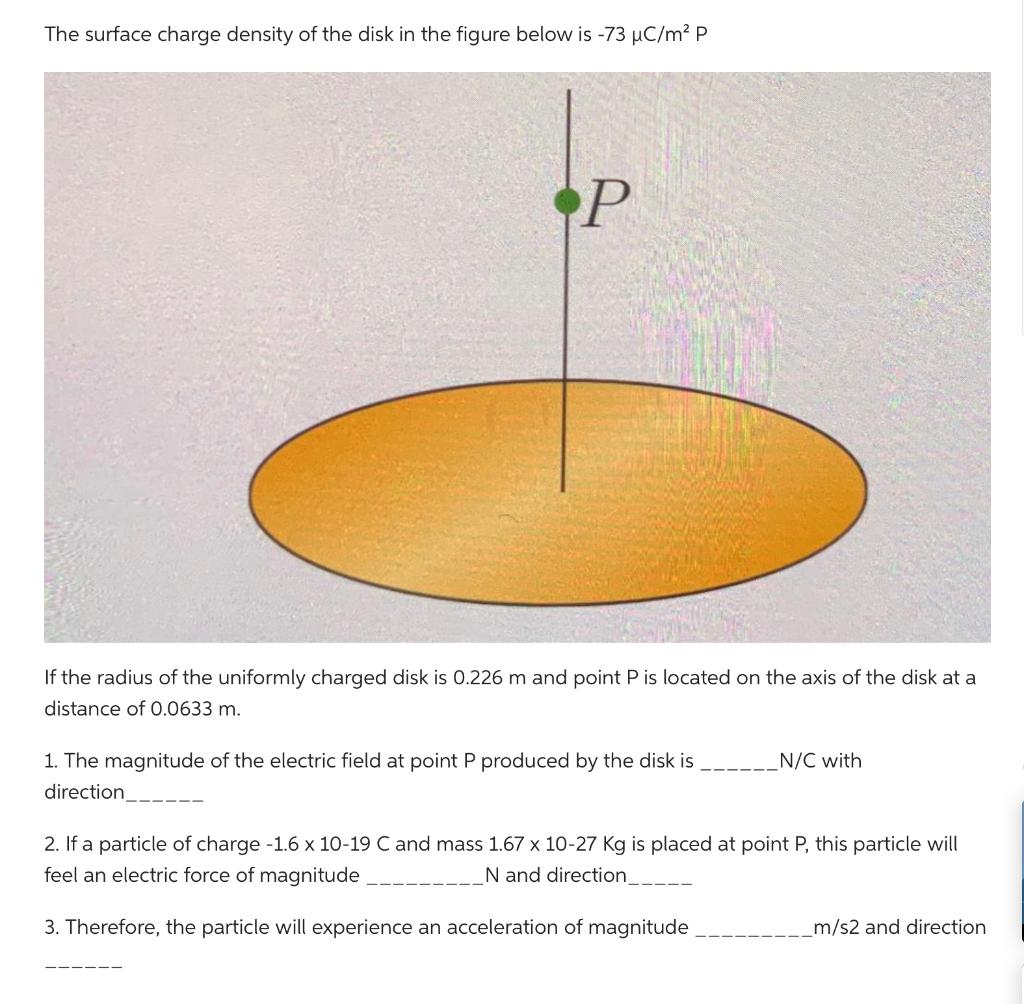 The surface charge density of the disk in the figure below is -73 μC/m² P

P

If the radius of the uniformly charged disk is 0.226 m and point P is located on the axis of the disk at a distance of 0.0633 m.

1. The magnitude of the electric field at point P produced by the disk is ______N/C with direction______

2. If a particle of charge -1.6 x 10-19 C and mass 1.67 x 10-27 Kg is placed at point P, this particle will feel an electric force of magnitude _________N and direction_____

3. Therefore, the particle will experience an acceleration of magnitude _________m/s2 and direction ______